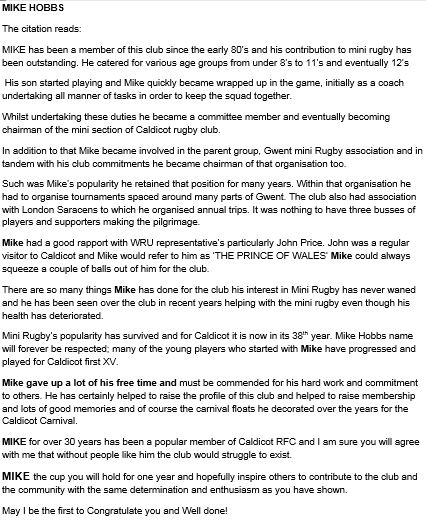 MIKE HOBBS

The citation reads:

MIKE has been a member of this club since the early 80's and his contribution to mini rugby has been outstanding. He catered for various age groups from under 8's to 11's and eventually 12's

His son started playing and Mike quickly became wrapped up in the game, initially as a coach undertaking all manner of tasks in order to keep the squad together.

Whilst undertaking these duties he became a committee member and eventually becoming chairman of the mini section of Caldicot rugby club.

In addition to that Mike became involved in the parent group, Gwent mini Rugby association and in tandem with his club commitments he became chairman of that organisation too.

Such was Mike's popularity he retained that position for many years. Within that organisation he had to organise tournaments spaced around many parts of Gwent. The club also had association with London Saracens to which he organised annual trips. It was nothing to have three busses of players and supporters making the pilgrimage.

Mike had a good rapport with WRU representative's particularly John Price. John was a regular visitor to Caldicot and Mike would refer to him as 'THE PRINCE OF WALES' Mike could always squeeze a couple of balls out of him for the club.

There are so many things Mike has done for the club his interest in Mini Rugby has never waned and he has been seen over the club in recent years helping with the mini rugby even though his health has deteriorated.

Mini Rugby's popularity has survived and for Caldicot it is now in its 38$^{th}$ year. Mike Hobbs name will forever be respected; many of the young players who started with Mike have progressed and played for Caldicot first XV.

Mike gave up a lot of his free time and must be commended for his hard work and commitment to others. He has certainly helped to raise the profile of this club and helped to raise membership and lots of good memories and of course the carnival floats he decorated over the years for the Caldicot Carnival.

MIKE for over 30 years has been a popular member of Caldicot RFC and I am sure you will agree with me that without people like him the club would struggle to exist.

MIKE the cup you will hold for one year and hopefully inspire others to contribute to the club and the community with the same determination and enthusiasm as you have shown.

May I be the first to Congratulate you and Well done!